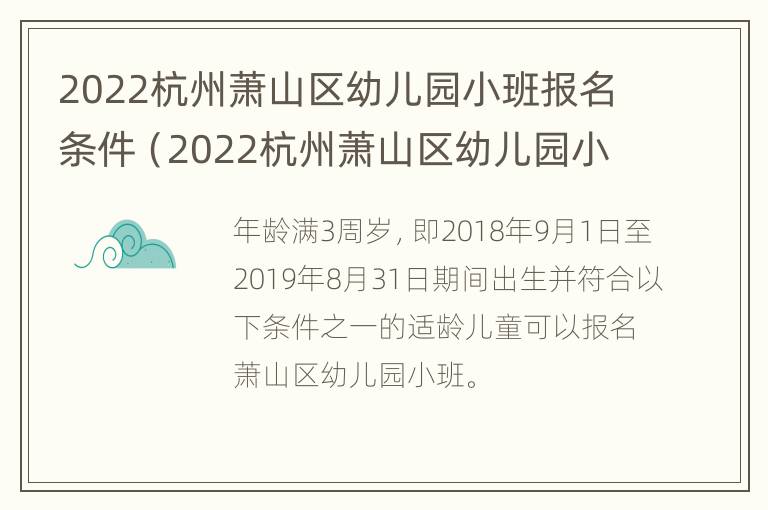 2022杭州萧山区幼儿园小班报名条件（2022杭州萧山区幼儿园小

年龄满3周岁，即2018年9月1日至2019年8月31日期间出生并符合以下条件之一的适龄儿童可以报名萧山区幼儿园小班。